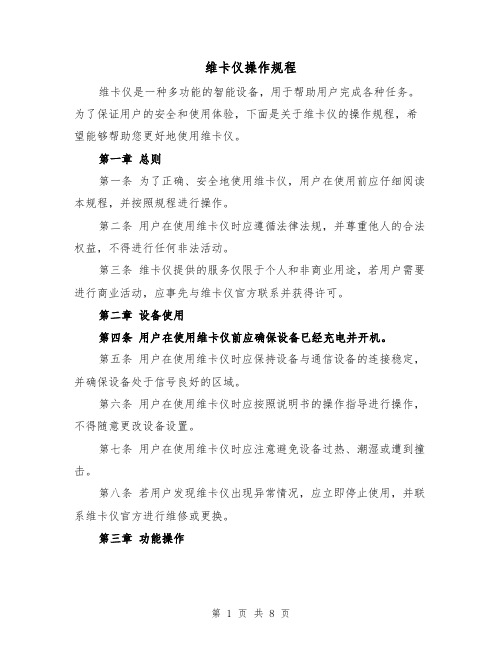 维卡仪操作规程

维卡仪是一种多功能的智能设备，用于帮助用户完成各种任务。为了保证用户的安全和使用体验，下面是关于维卡仪的操作规程，希望能够帮助您更好地使用维卡仪。

第一章 总则

第一条 为了正确、安全地使用维卡仪，用户在使用前应仔细阅读本规程，并按照规程进行操作。

第二条 用户在使用维卡仪时应遵循法律法规，并尊重他人的合法权益，不得进行任何非法活动。

第三条 维卡仪提供的服务仅限于个人和非商业用途，若用户需要进行商业活动，应事先与维卡仪官方联系并获得许可。

第二章 设备使用

第四条 用户在使用维卡仪前应确保设备已经充电并开机。

第五条 用户在使用维卡仪时应保持设备与通信设备的连接稳定，并确保设备处于信号良好的区域。

第六条 用户在使用维卡仪时应按照说明书的操作指导进行操作，不得随意更改设备设置。

第七条 用户在使用维卡仪时应注意避免设备过热、潮湿或遭到撞击。

第八条 若用户发现维卡仪出现异常情况，应立即停止使用，并联系维卡仪官方进行维修或更换。

第三章 功能操作

第 1 页 共 8 页